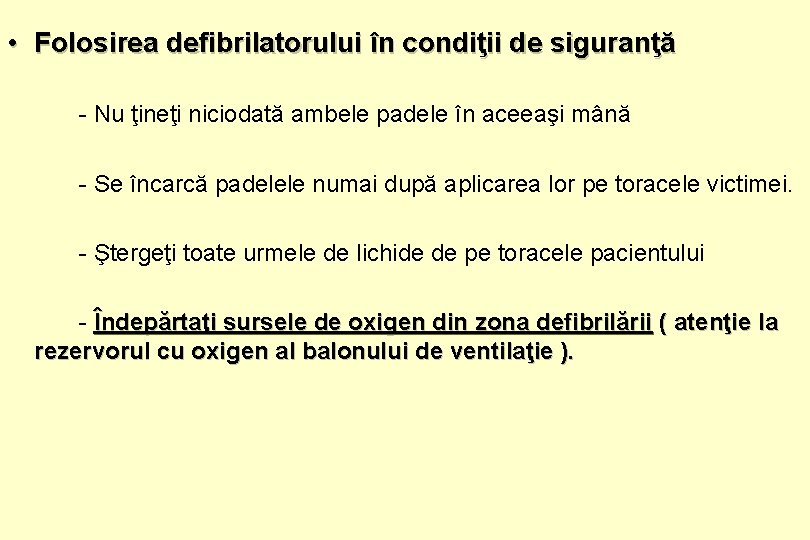 • Folosirea defibrilatorului în condiţii de siguranţă

- Nu ţineţi niciodată ambele padele în aceeaşi mână

- Se încarcă padelele numai după aplicarea lor pe toracele victimei.

- Ştergeţi toate urmele de lichide de pe toracele pacientului

- Îndepărtaţi sursele de oxigen din zona defibrilării ( atenţie la rezervorul cu oxigen al balonului de ventilaţie ).